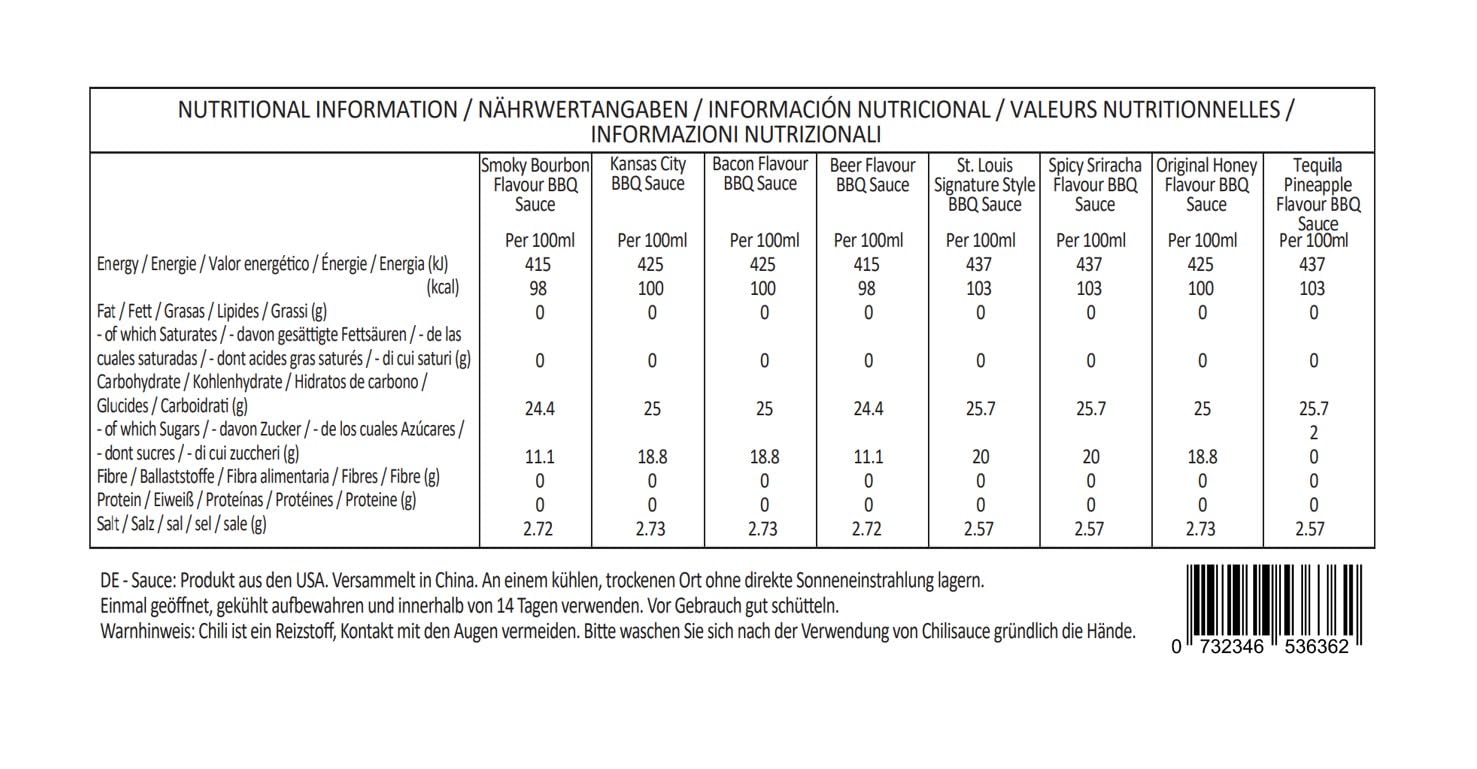 NUTRITIONAL INFORMATION / NÄHRWERTANGABEN / INFORMACIÓN NUTRICIONAL / VALEURS NUTRITIONNELLES / INFORMAZIONI NUTRIZIONALI

| | Smoky Bourbon Flavour BBQ Sauce | Kansas City BBQ Sauce | Bacon Flavour BBQ Sauce | Beer Flavour BBQ Sauce | St. Louis Signature Style BBQ Sauce | Spicy Sriracha Flavour BBQ Sauce | Original Honey Flavour BBQ Sauce | Tequila Pineapple Flavour BBQ Sauce |
|---|---|---|---|---|---|---|---|---|
| | Per 100ml | Per 100ml | Per 100ml | Per 100ml | Per 100ml | Per 100ml | Per 100ml | Per 100ml |
| Energy / Energie / Valor energético / Énergie / Energia (kJ) | 415 | 425 | 425 | 415 | 437 | 437 | 425 | 437 |
| (kcal) | 98 | 100 | 100 | 98 | 103 | 103 | 100 | 103 |
| Fat / Fett / Grasas / Lipides / Grassi (g) | 0 | 0 | 0 | 0 | 0 | 0 | 0 | 0 |
| - of which Saturates / - davon gesättigte Fettsäuren / - de las cuales saturadas / - dont acides gras saturés / - di cui saturi (g) | 0 | 0 | 0 | 0 | 0 | 0 | 0 | 0 |
| Carbohydrate / Kohlenhydrate / Hidratos de carbono / Glucides / Carboidrati (g) | 24.4 | 25 | 25 | 24.4 | 25.7 | 25.7 | 25 | 25.7 |
| - of which Sugars / - davon Zucker / - de los cuales Azúcares / - dont sucres / - di cui zuccheri (g) | 11.1 | 18.8 | 18.8 | 11.1 | 20 | 20 | 18.8 | 2 0 |
| Fibre / Ballaststoffe / Fibra alimentaria / Fibres / Fibre (g) | 0 | 0 | 0 | 0 | 0 | 0 | 0 | 0 |
| Protein / Eiweiß / Proteínas / Protéines / Proteine (g) | 0 | 0 | 0 | 0 | 0 | 0 | 0 | 0 |
| Salt / Salz / sal / sel / sale (g) | 2.72 | 2.73 | 2.73 | 2.72 | 2.57 | 2.57 | 2.73 | 2.57 |

DE - Sauce: Produkt aus den USA. Versammelt in China. An einem kühlen, trockenen Ort ohne direkte Sonneneinstrahlung lagern. Einmal geöffnet, gekühlt aufbewahren und innerhalb von 14 Tagen verwenden. Vor Gebrauch gut schütteln. Warnhinweis: Chili ist ein Reizstoff, Kontakt mit den Augen vermeiden. Bitte waschen Sie sich nach der Verwendung von Chilisauce gründlich die Hände.

0 732346 536362